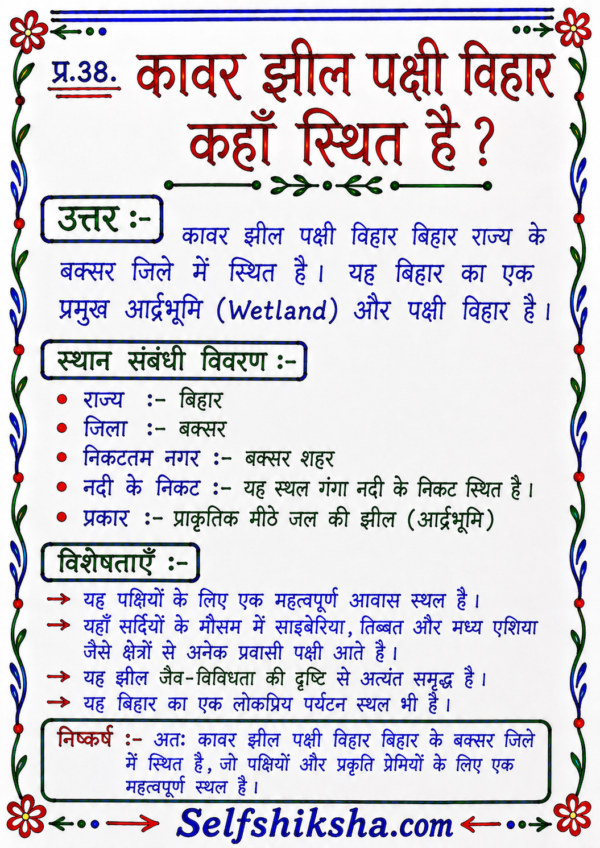 प्र.38. कावर झील पक्षी विहार कहाँ स्थित है ?

उत्तर :- कावर झील पक्षी विहार बिहार राज्य के बक्सर जिले में स्थित है। यह बिहार का एक प्रमुख आर्द्रभूमि (Wetland) और पक्षी विहार है।

स्थान संबंधी विवरण :-

• राज्य :- बिहार
• जिला :- बक्सर
• निकटतम नगर :- बक्सर शहर
• नदी के निकट :- यह स्थल गंगा नदी के निकट स्थित है।
• प्रकार :- प्राकृतिक मीठे जल की झील (आर्द्रभूमि)

विशेषताएँ :-

→ यह पक्षियों के लिए एक महत्वपूर्ण आवास स्थल है।
→ यहाँ सर्दियों के मौसम में साइबेरिया, तिब्बत और मध्य एशिया जैसे क्षेत्रों से अनेक प्रवासी पक्षी आते है।
→ यह झील जैव-विविधता की दृष्टि से अत्यंत समृद्ध है।
→ यह बिहार का एक लोकप्रिय पर्यटन स्थल भी है।

निष्कर्ष :- अतः कावर झील पक्षी विहार बिहार के बक्सर जिले में स्थित है, जो पक्षियों और प्रकृति प्रेमियों के लिए एक महत्वपूर्ण स्थल है।

Selfshiksha.com